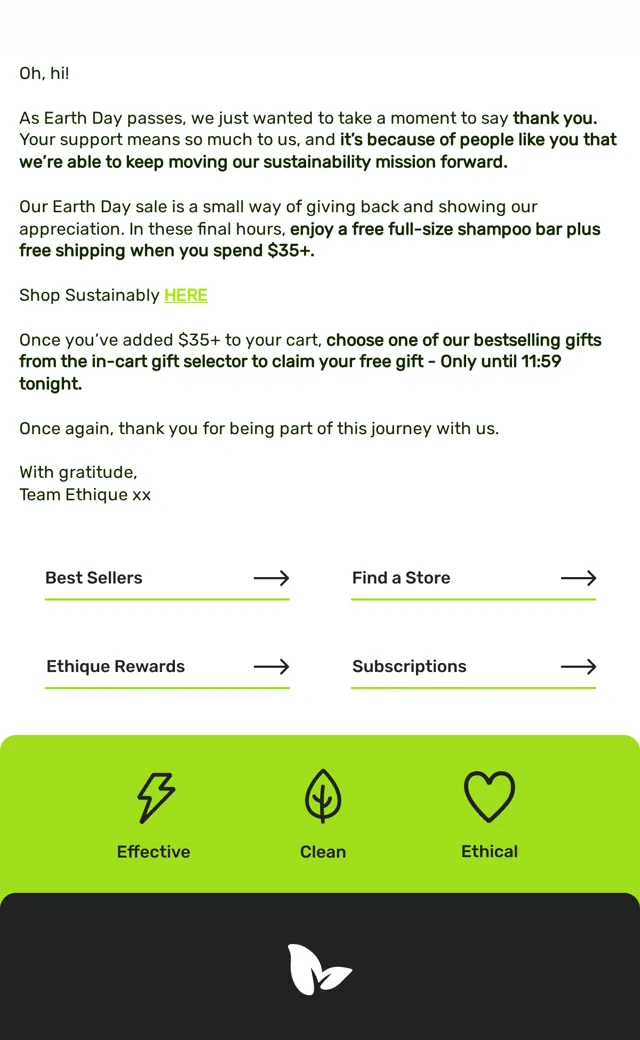 Oh, hi!

As Earth Day passes, we just wanted to take a moment to say thank you. Your support means so much to us, and it's because of people like you that we're able to keep moving our sustainability mission forward.

Our Earth Day sale is a small way of giving back and showing our appreciation. In these final hours, enjoy a free full-size shampoo bar plus free shipping when you spend $35+.

Shop Sustainably HERE

Once you've added $35+ to your cart, choose one of our bestselling gifts from the in-cart gift selector to claim your free gift - Only until 11:59 tonight.

Once again, thank you for being part of this journey with us.

With gratitude,
Team Ethique xx

Best Sellers

Find a Store

Ethique Rewards

Subscriptions

Effective

Clean

Ethical